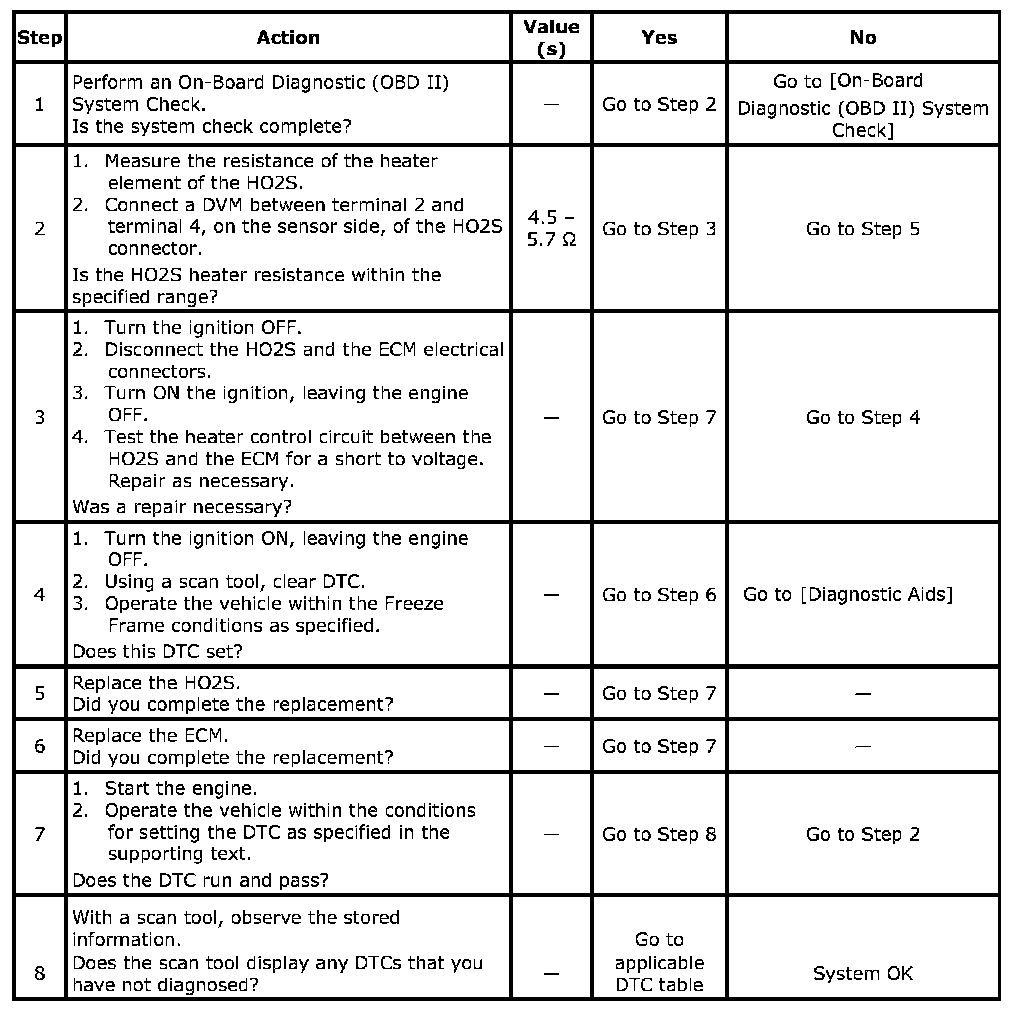 | Step | Action | Value (s) | Yes | No |
|---|---|---|---|---|
| 1 | Perform an On-Board Diagnostic (OBD II) System Check. Is the system check complete? | — | Go to Step 2 | Go to [On-Board Diagnostic (OBD II) System Check] |
| 2 | 1. Measure the resistance of the heater element of the HO2S. 2. Connect a DVM between terminal 2 and terminal 4, on the sensor side, of the HO2S connector. Is the HO2S heater resistance within the specified range? | 4.5 – 5.7 Ω | Go to Step 3 | Go to Step 5 |
| 3 | 1. Turn the ignition OFF. 2. Disconnect the HO2S and the ECM electrical connectors. 3. Turn ON the ignition, leaving the engine OFF. 4. Test the heater control circuit between the HO2S and the ECM for a short to voltage. Repair as necessary. Was a repair necessary? | — | Go to Step 7 | Go to Step 4 |
| 4 | 1. Turn the ignition ON, leaving the engine OFF. 2. Using a scan tool, clear DTC. 3. Operate the vehicle within the Freeze Frame conditions as specified. Does this DTC set? | — | Go to Step 6 | Go to [Diagnostic Aids] |
| 5 | Replace the HO2S. Did you complete the replacement? | — | Go to Step 7 | — |
| 6 | Replace the ECM. Did you complete the replacement? | — | Go to Step 7 | — |
| 7 | 1. Start the engine. 2. Operate the vehicle within the conditions for setting the DTC as specified in the supporting text. Does the DTC run and pass? | — | Go to Step 8 | Go to Step 2 |
| 8 | With a scan tool, observe the stored information. Does the scan tool display any DTCs that you have not diagnosed? | — | Go to applicable DTC table | System OK |